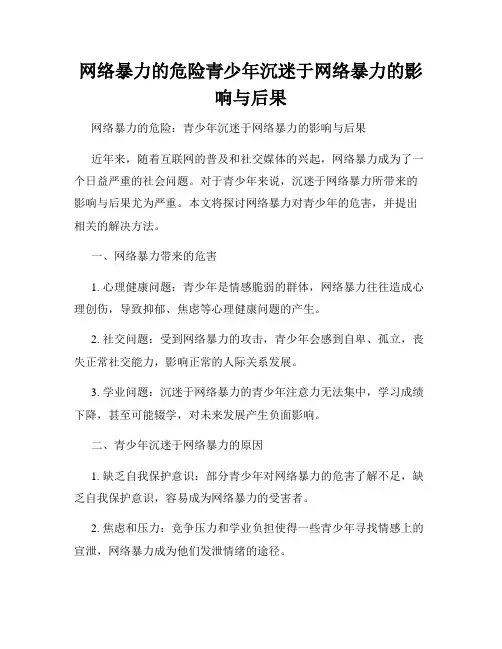 网络暴力的危险青少年沉迷于网络暴力的影响与后果

网络暴力的危险：青少年沉迷于网络暴力的影响与后果

近年来，随着互联网的普及和社交媒体的兴起，网络暴力成为了一个日益严重的社会问题。对于青少年来说，沉迷于网络暴力所带来的影响与后果尤为严重。本文将探讨网络暴力对青少年的危害，并提出相关的解决方法。

一、网络暴力带来的危害

1. 心理健康问题：青少年是情感脆弱的群体，网络暴力往往造成心理创伤，导致抑郁、焦虑等心理健康问题的产生。

2. 社交问题：受到网络暴力的攻击，青少年会感到自卑、孤立，丧失正常社交能力，影响正常的人际关系发展。

3. 学业问题：沉迷于网络暴力的青少年注意力无法集中，学习成绩下降，甚至可能辍学，对未来发展产生负面影响。

二、青少年沉迷于网络暴力的原因

1. 缺乏自我保护意识：部分青少年对网络暴力的危害了解不足，缺乏自我保护意识，容易成为网络暴力的受害者。

2. 焦虑和压力：竞争压力和学业负担使得一些青少年寻找情感上的宣泄，网络暴力成为他们发泄情绪的途径。